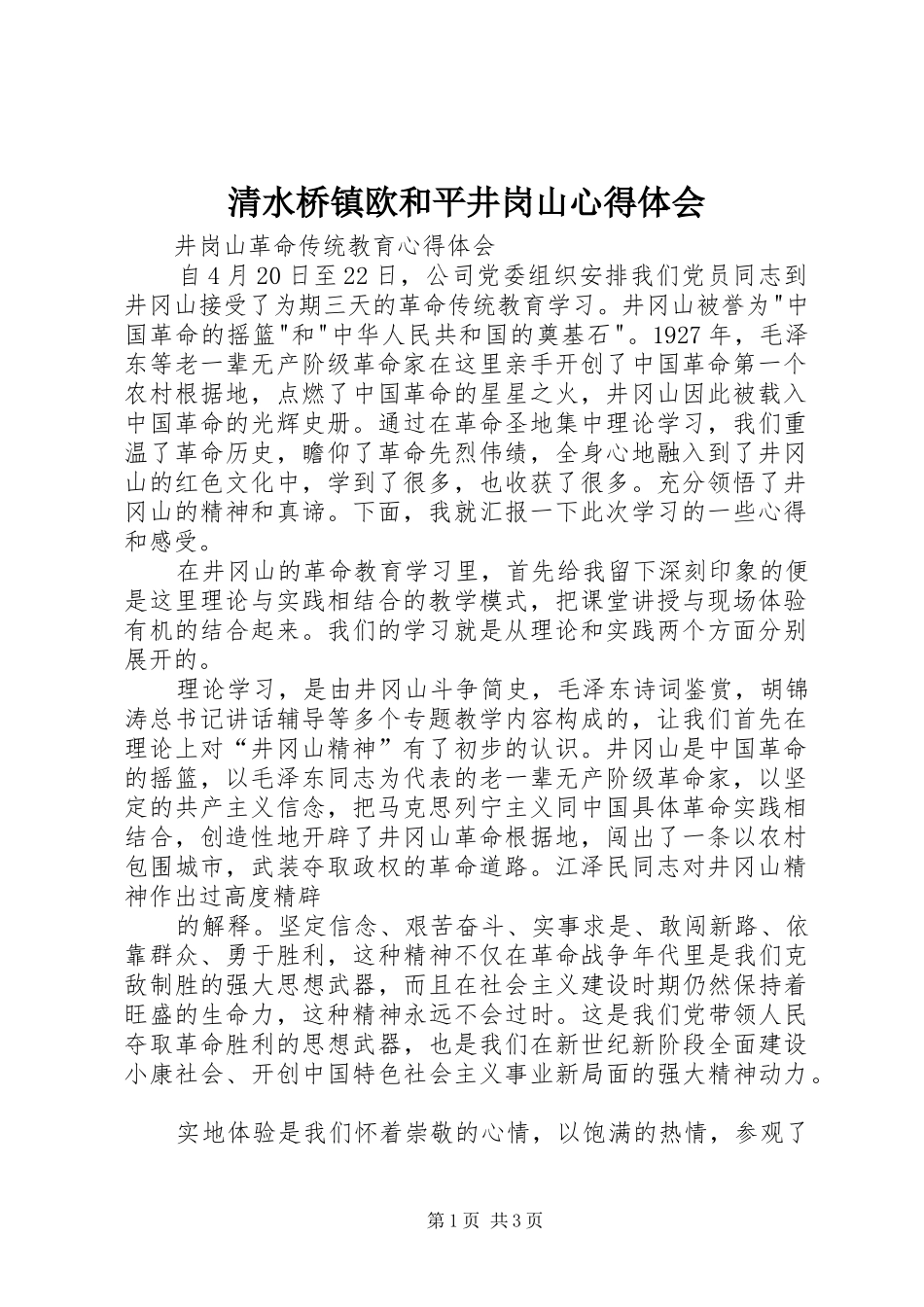 清水桥镇欧和平井岗山心得体会

井岗山革命传统教育心得体会

自4月20日至22日，公司党委组织安排我们党员同志到井冈山接受了为期三天的革命传统教育学习。井冈山被誉为"中国革命的摇篮"和"中华人民共和国的奠基石"。1927年，毛泽东等老一辈无产阶级革命家在这里亲手开创了中国革命第一个农村根据地，点燃了中国革命的星星之火，井冈山因此被载入中国革命的光辉史册。通过在革命圣地集中理论学习，我们重温了革命历史，瞻仰了革命先烈伟绩，全身心地融入到了井冈山的红色文化中，学到了很多，也收获了很多。充分领悟了井冈山的精神和真谛。下面，我就汇报一下此次学习的一些心得和感受。

在井冈山的革命教育学习里，首先给我留下深刻印象的便是这里理论与实践相结合的教学模式，把课堂讲授与现场体验有机的结合起来。我们的学习就是从理论和实践两个方面分别展开的。

理论学习，是由井冈山斗争简史，毛泽东诗词鉴赏，胡锦涛总书记讲话辅导等多个专题教学内容构成的，让我们首先在理论上对“井冈山精神”有了初步的认识。井冈山是中国革命的摇篮，以毛泽东同志为代表的老一辈无产阶级革命家，以坚定的共产主义信念，把马克思列宁主义同中国具体革命实践相结合，创造性地开辟了井冈山革命根据地，闯出了一条以农村包围城市，武装夺取政权的革命道路。江泽民同志对井冈山精神作出过高度精辟

的解释。坚定信念、艰苦奋斗、实事求是、敢闯新路、依靠群众、勇于胜利，这种精神不仅在革命战争年代里是我们克敌制胜的强大思想武器，而且在社会主义建设时期仍然保持着旺盛的生命力，这种精神永远不会过时。这是我们党带领人民夺取革命胜利的思想武器，也是我们在新世纪新阶段全面建设小康社会、开创中国特色社会主义事业新局面的强大精神动力。

实地体验是我们怀着崇敬的心情，以饱满的热情，参观了

第1页 共3页